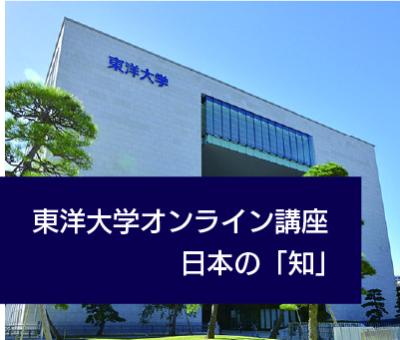 東洋大学

東洋大学オンライン講座
日本の「知」